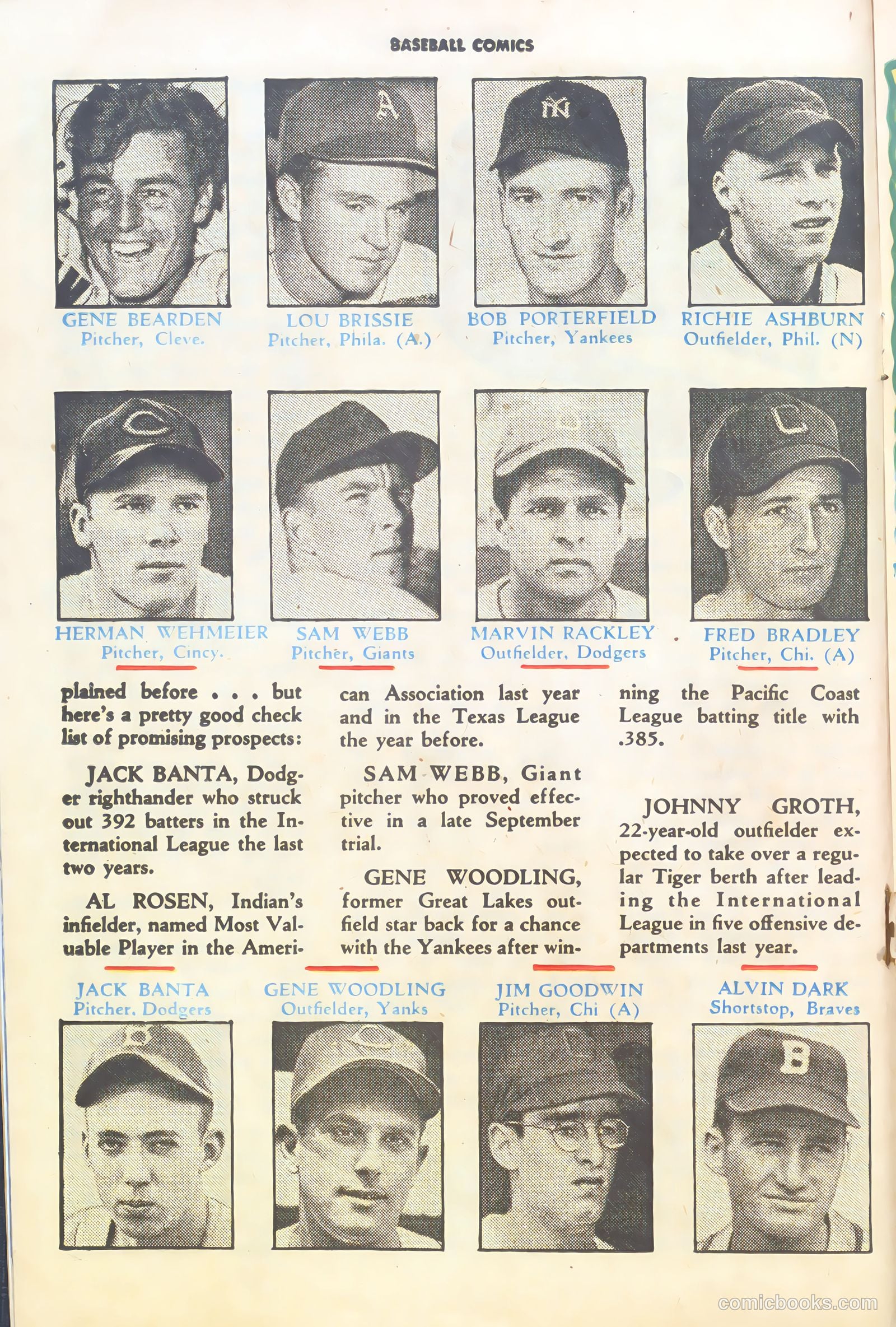 BASEBALL COMICS

GENE BEARDEN
Pitcher, Cleve.

LOU BRISSIE
Pitcher, Phila. (A.)

BOB PORTERFIELD
Pitcher, Yankees

RICHIE ASHBURN
Outfielder, Phil. (N)

HERMAN WEHMEIER
Pitcher, Cincy.

SAM WEBB
Pitcher, Giants

MARVIN RACKLEY
Outfielder, Dodgers

FRED BRADLEY
Pitcher, Chi. (A)

plained before . . . but here's a pretty good check list of promising prospects:

JACK BANTA, Dodger righthander who struck out 392 batters in the International League the last two years.

AL ROSEN, Indian's infielder, named Most Valuable Player in the American Association last year and in the Texas League the year before.

SAM WEBB, Giant pitcher who proved effective in a late September trial.

GENE WOODLING, former Great Lakes outfield star back for a chance with the Yankees after winning the Pacific Coast League batting title with .385.

JOHNNY GROTH, 22-year-old outfielder expected to take over a regular Tiger berth after leading the International League in five offensive departments last year.

JACK BANTA
Pitcher, Dodgers

GENE WOODLING
Outfielder, Yanks

JIM GOODWIN
Pitcher, Chi (A)

ALVIN DARK
Shortstop, Braves

comicbooks.com